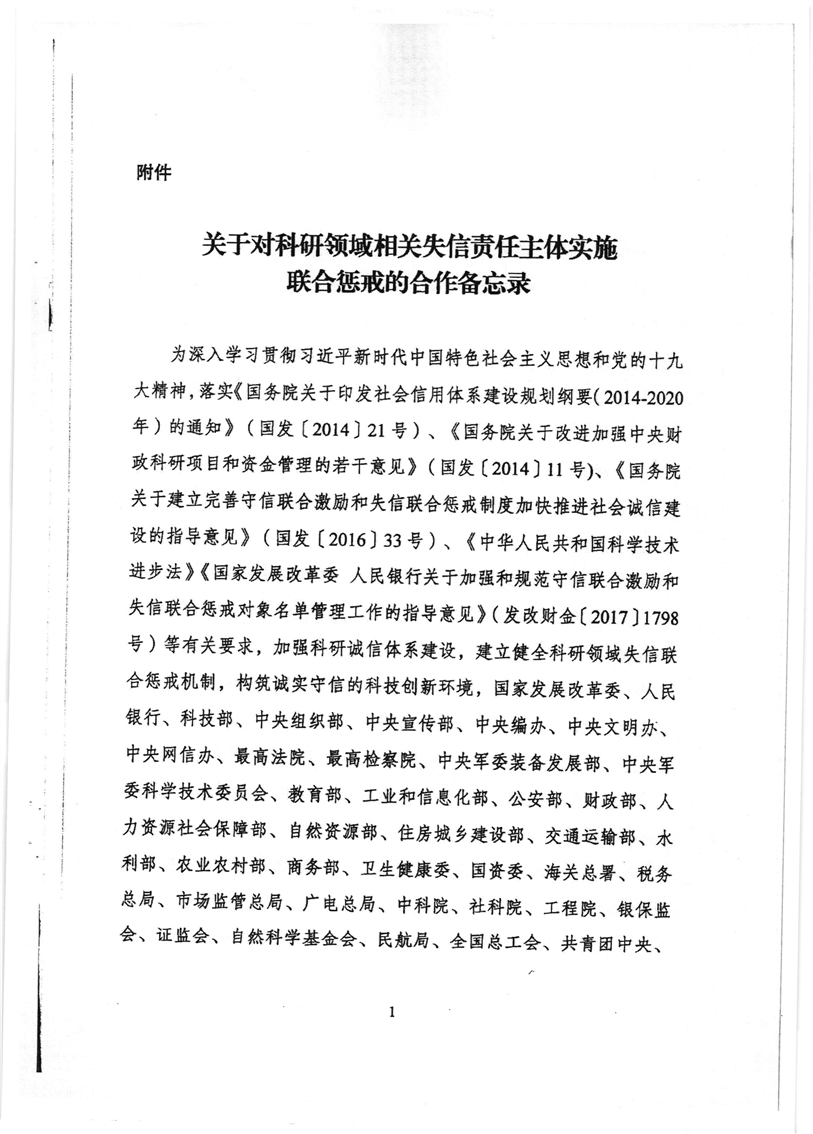 附件

关于对科研领域相关失信责任主体实施联合惩戒的合作备忘录

为深入学习贯彻习近平新时代中国特色社会主义思想和党的十九大精神，落实《国务院关于印发社会信用体系建设规划纲要（2014-2020年）的通知》（国发〔2014〕21号）、《国务院关于改进加强中央财政科研项目和资金管理的若干意见》（国发〔2014〕11号）、《国务院关于建立完善守信联合激励和失信联合惩戒制度加快推进社会诚信建设的指导意见》（国发〔2016〕33号）、《中华人民共和国科学技术进步法》《国家发展改革委 人民银行关于加强和规范守信联合激励和失信联合惩戒对象名单管理工作的指导意见》（发改财金〔2017〕1798号）等有关要求，加强科研诚信体系建设，建立健全科研领域失信联合惩戒机制，构筑诚实守信的科技创新环境，国家发展改革委、人民银行、科技部、中央组织部、中央宣传部、中央编办、中央文明办、中央网信办、最高法院、最高检察院、中央军委装备发展部、中央军委科学技术委员会、教育部、工业和信息化部、公安部、财政部、人力资源社会保障部、自然资源部、住房城乡建设部、交通运输部、水利部、农业农村部、商务部、卫生健康委、国资委、海关总署、税务总局、市场监管总局、广电总局、中科院、社科院、工程院、银保监会、证监会、自然科学基金会、民航局、全国总工会、共青团中央、

1